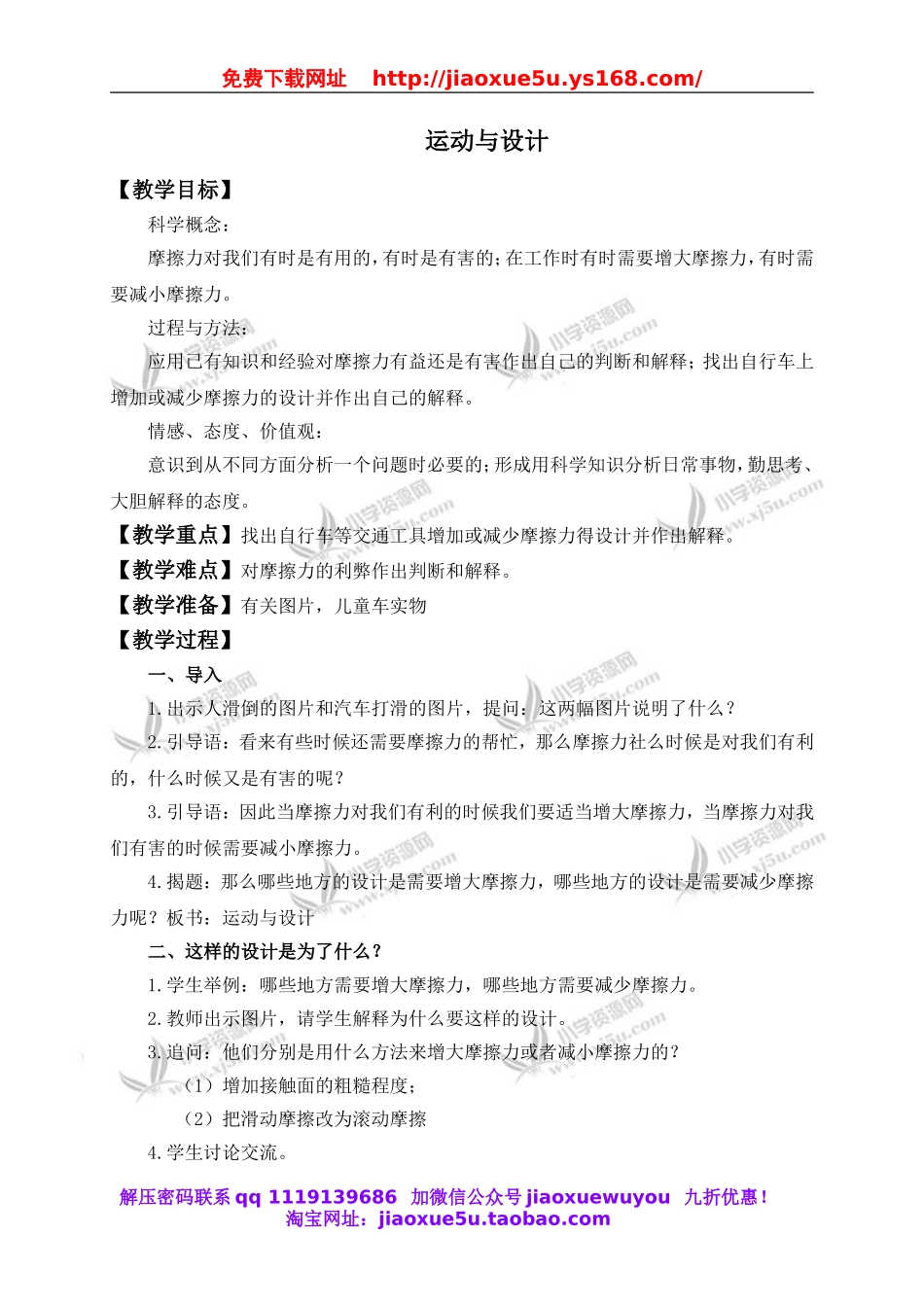 免费下载网址 http://jiaoxue5u.ys168.com/

运动与设计

【教学目标】

科学概念：

摩擦力对我们有时是有用的，有时是有害的；在工作时有时需要增大摩擦力，有时需要减小摩擦力。

过程与方法：

应用已有知识和经验对摩擦力有益还是有害作出自己的判断和解释；找出自行车上增加或减少摩擦力的设计并作出自己的解释。

情感、态度、价值观：

意识到从不同方面分析一个问题时必要的；形成用科学知识分析日常事物，勤思考、大胆解释的态度。

【教学重点】找出自行车等交通工具增加或减少摩擦力得设计并作出解释。

【教学难点】对摩擦力的利弊作出判断和解释。

【教学准备】有关图片，儿童车实物

【教学过程】

一、导入

1.出示人滑倒的图片和汽车打滑的图片，提问：这两幅图片说明了什么？

2.引导语：看来有些时候还需要摩擦力的帮忙，那么摩擦力社么时候是对我们有利的，什么时候又是有害的呢？

3.引导语：因此当摩擦力对我们有利的时候我们要适当增大摩擦力，当摩擦力对我们有害的时候需要减小摩擦力。

4.揭题：那么哪些地方的设计是需要增大摩擦力，哪些地方的设计是需要减少摩擦力呢？板书：运动与设计

二、这样的设计是为了什么？

1.学生举例：哪些地方需要增大摩擦力，哪些地方需要减少摩擦力。

2.教师出示图片，请学生解释为什么要这样的设计。

3.追问：他们分别是用什么方法来增大摩擦力或者减小摩擦力的？

（1）增加接触面的粗糙程度；

（2）把滑动摩擦改为滚动摩擦

4.学生讨论交流。

解压密码联系 qq 1119139686 加微信公众号 jiaoxuewuyou 九折优惠！
淘宝网址：jiaoxue5u.taobao.com